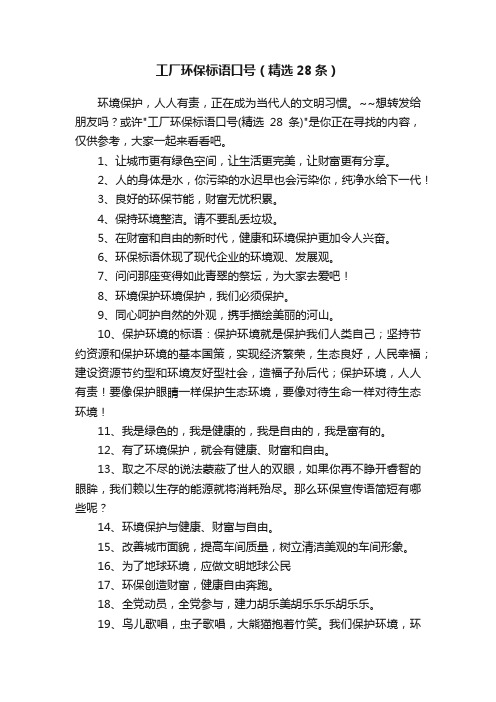 工厂环保标语口号（精选 28 条）

环境保护，人人有责，正在成为当代人的文明习惯。~~想转发给朋友吗？或许"工厂环保标语口号(精选 28 条)"是你正在寻找的内容，仅供参考，大家一起来看看吧。

1、让城市更有绿色空间，让生活更完美，让财富更有分享。

2、人的身体是水，你污染的水迟早也会污染你，纯净水给下一代！

3、良好的环保节能，财富无忧积累。

4、保持环境整洁。请不要乱丢垃圾。

5、在财富和自由的新时代，健康和环境保护更加令人兴奋。

6、环保标语体现了现代企业的环境观、发展观。

7、问问那座变得如此青翠的祭坛，为大家去爱吧！

8、环境保护环境保护，我们必须保护。

9、同心呵护自然的外观，携手描绘美丽的河山。

10、保护环境的标语：保护环境就是保护我们人类自己；坚持节约资源和保护环境的基本国策，实现经济繁荣，生态良好，人民幸福；建设资源节约型和环境友好型社会，造福子孙后代；保护环境，人人有责！要像保护眼睛一样保护生态环境，要像对待生命一样对待生态环境！

11、我是绿色的，我是健康的，我是自由的，我是富有的。

12、有了环境保护，就会有健康、财富和自由。

13、取之不尽的说法蒙蔽了世人的双眼，如果你再不睁开睿智的眼眸，我们赖以生存的能源就将消耗殆尽。那么环保宣传语简短有哪些呢？

14、环境保护与健康、财富与自由。

15、改善城市面貌，提高车间质量，树立清洁美观的车间形象。

16、为了地球环境，应做文明地球公民

17、环保创造财富，健康自由奔跑。

18、全党动员，全党参与，建力胡乐美胡乐乐乐胡乐乐。

19、鸟儿歌唱，虫子歌唱，大熊猫抱着竹笑。我们保护环境，环